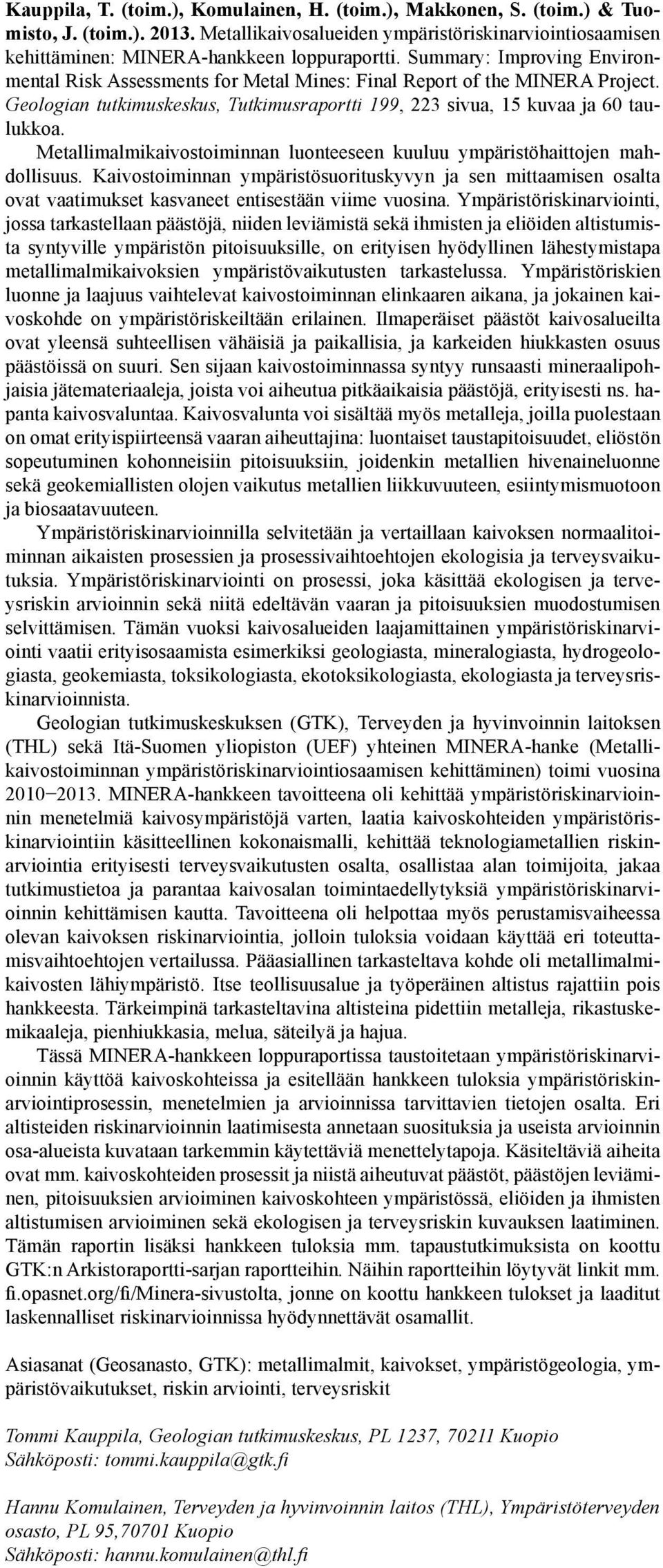 Kauppila, T. (toim.), Komulainen, H. (toim.), Makkonen, S. (toim.) & Tuomisto, J. (toim.). 2013. Metallikaivosalueiden ympäristöriskinarviointiosaamisen kehittäminen: MINERA-hankkeen loppuraportti. Summary: Improving Environmental Risk Assessments for Metal Mines: Final Report of the MINERA Project. Geologian tutkimuskeskus, Tutkimusraportti 199, 223 sivua, 15 kuvaa ja 60 taulukkoa.

Metallimalmikaivostoiminnan luonteeseen kuuluu ympäristöhaittojen mahdollisuus. Kaivostoiminnan ympäristösuorituskyvyn ja sen mittaamisen osalta ovat vaatimukset kasvaneet entisestään viime vuosina. Ympäristöriskinarviointi, jossa tarkastellaan päästöjä, niiden leviämistä sekä ihmisten ja eliöiden altistumista syntyville ympäristön pitoisuuksille, on erityisen hyödyllinen lähestymistapa metallimalmikaivoksien ympäristövaikutusten tarkastelussa. Ympäristöriskien luonne ja laajuus vaihtelevat kaivostoiminnan elinkaaren aikana, ja jokainen kaivoskohde on ympäristöriskeiltään erilainen. Ilmaperäiset päästöt kaivosalueilta ovat yleensä suhteellisen vähäisiä ja paikallisia, ja karkeiden hiukkasten osuus päästöissä on suuri. Sen sijaan kaivostoiminnassa syntyy runsaasti mineraalipohjaisia jätemateriaaleja, joista voi aiheutua pitkäaikaisia päästöjä, erityisesti ns. hapanta kaivosvaluntaa. Kaivosvalunta voi sisältää myös metalleja, joilla puolestaan on omat erityispiirteensä vaaran aiheuttajina: luontaiset taustapitoisuudet, eliöstön sopeutuminen kohonneisiin pitoisuuksiin, joidenkin metallien hivenaineluonne sekä geokemiallisten olojen vaikutus metallien liikkuvuuteen, esiintymismuotoon ja biosaatavuuteen.

Ympäristöriskinarvioinnilla selvitetään ja vertaillaan kaivoksen normaalitoiminnan aikaisten prosessien ja prosessivaihtoehtojen ekologisia ja terveysvaikutuksia. Ympäristöriskinarviointi on prosessi, joka käsittää ekologisen ja terveysriskin arvioinnin sekä niitä edeltävän vaaran ja pitoisuuksien muodostumisen selvittämisen. Tämän vuoksi kaivosalueiden laajamittainen ympäristöriskinarviointi vaatii erityisosaamista esimerkiksi geologiasta, mineralogiasta, hydrogeologiasta, geokemiasta, toksikologiasta, ekotoksikologiasta, ekologiasta ja terveysriskinarvioinnista.

Geologian tutkimuskeskuksen (GTK), Terveyden ja hyvinvoinnin laitoksen (THL) sekä Itä-Suomen yliopiston (UEF) yhteinen MINERA-hanke (Metallikaivostoiminnan ympäristöriskinarviointiosaamisen kehittäminen) toimi vuosina 2010−2013. MINERA-hankkeen tavoitteena oli kehittää ympäristöriskinarvioinnin menetelmiä kaivosympäristöjä varten, laatia kaivoskohteiden ympäristöriskinarviointiin käsitteellinen kokonaismalli, kehittää teknologiametallien riskinarviointia erityisesti terveysvaikutusten osalta, osallistaa alan toimijoita, jakaa tutkimustietoa ja parantaa kaivosalan toimintaedellytyksiä ympäristöriskinarvioinnin kehittämisen kautta. Tavoitteena oli helpottaa myös perustamisvaiheessa olevan kaivoksen riskinarviointia, jolloin tuloksia voidaan käyttää eri toteuttamisvaihtoehtojen vertailussa. Pääasiallinen tarkasteltava kohde oli metallimalmikaivosten lähiympäristö. Itse teollisuusalue ja työperäinen altistus rajattiin pois hankkeesta. Tärkeimpinä tarkasteltavina altisteina pidettiin metalleja, rikastuskemikaaleja, pienhiukkasia, melua, säteilyä ja hajua.

Tässä MINERA-hankkeen loppuraportissa taustoitetaan ympäristöriskinarvioinnin käyttöä kaivoskohteissa ja esitellään hankkeen tuloksia ympäristöriskinarviointiprosessin, menetelmien ja arvioinnissa tarvittavien tietojen osalta. Eri altisteiden riskinarvioinnin laatimisesta annetaan suosituksia ja useista arvioinnin osa-alueista kuvataan tarkemmin käytettäviä menettelytapoja. Käsiteltäviä aiheita ovat mm. kaivoskohteiden prosessit ja niistä aiheutuvat päästöt, päästöjen leviäminen, pitoisuuksien arvioiminen kaivoskohteen ympäristössä, eliöiden ja ihmisten altistumisen arvioiminen sekä ekologisen ja terveysriskin kuvauksen laatiminen. Tämän raportin lisäksi hankkeen tuloksia mm. tapaustutkimuksista on koottu GTK:n Arkistoraportti-sarjan raportteihin. Näihin raportteihin löytyvät linkit mm. fi.opasnet.org/fi/Minera-sivustolta, jonne on koottu hankkeen tulokset ja laaditut laskennalliset riskinarvioinnissa hyödynnettävät osamallit.

Asiasanat (Geosanasto, GTK): metallimalmit, kaivokset, ympäristögeologia, ympäristövaikutukset, riskin arviointi, terveysriskit

Tommi Kauppila, Geologian tutkimuskeskus, PL 1237, 70211 Kuopio
Sähköposti: tommi.kauppila@gtk.fi

Hannu Komulainen, Terveyden ja hyvinvoinnin laitos (THL), Ympäristöterveyden osasto, PL 95,70701 Kuopio
Sähköposti: hannu.komulainen@thl.fi